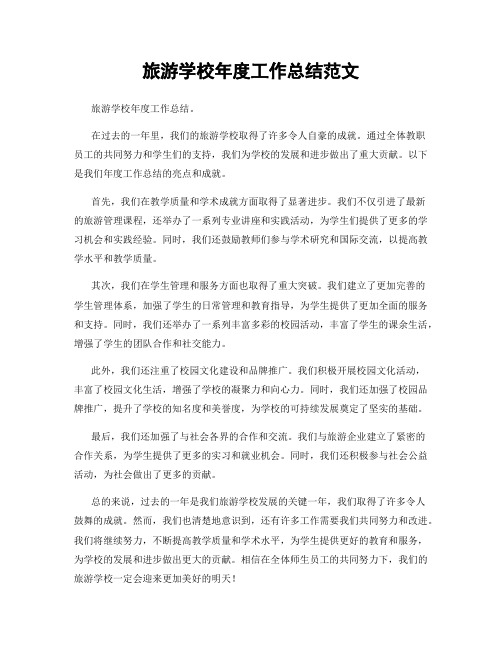 旅游学校年度工作总结范文

旅游学校年度工作总结。

在过去的一年里，我们的旅游学校取得了许多令人自豪的成就。通过全体教职员工的共同努力和学生们的支持，我们为学校的发展和进步做出了重大贡献。以下是我们年度工作总结的亮点和成就。

首先，我们在教学质量和学术成就方面取得了显著进步。我们不仅引进了最新的旅游管理课程，还举办了一系列专业讲座和实践活动，为学生们提供了更多的学习机会和实践经验。同时，我们还鼓励教师们参与学术研究和国际交流，以提高教学水平和教学质量。

其次，我们在学生管理和服务方面也取得了重大突破。我们建立了更加完善的学生管理体系，加强了学生的日常管理和教育指导，为学生提供了更加全面的服务和支持。同时，我们还举办了一系列丰富多彩的校园活动，丰富了学生的课余生活，增强了学生的团队合作和社交能力。

此外，我们还注重了校园文化建设和品牌推广。我们积极开展校园文化活动，丰富了校园文化生活，增强了学校的凝聚力和向心力。同时，我们还加强了校园品牌推广，提升了学校的知名度和美誉度，为学校的可持续发展奠定了坚实的基础。

最后，我们还加强了与社会各界的合作和交流。我们与旅游企业建立了紧密的合作关系，为学生提供了更多的实习和就业机会。同时，我们还积极参与社会公益活动，为社会做出了更多的贡献。

总的来说，过去的一年是我们旅游学校发展的关键一年，我们取得了许多令人鼓舞的成就。然而，我们也清楚地意识到，还有许多工作需要我们共同努力和改进。我们将继续努力，不断提高教学质量和学术水平，为学生提供更好的教育和服务，为学校的发展和进步做出更大的贡献。相信在全体师生员工的共同努力下，我们的旅游学校一定会迎来更加美好的明天！